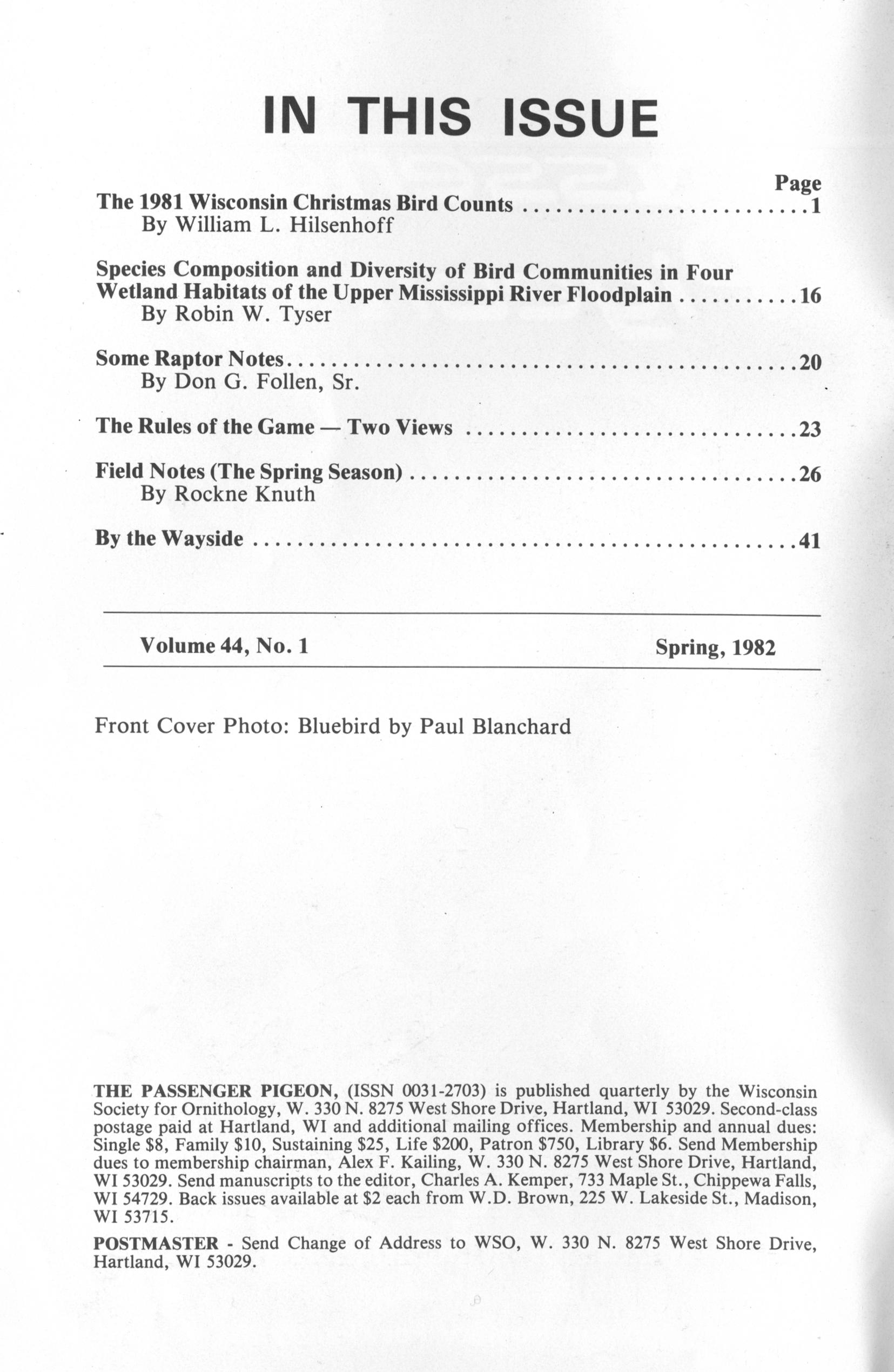 IN THIS ISSUE

Page

The 1981 Wisconsin Christmas Bird Counts 1
By William L. Hilsenhoff

Species Composition and Diversity of Bird Communities in Four Wetland Habitats of the Upper Mississippi River Floodplain 16
By Robin W. Tyser

Some Raptor Notes 20
By Don G. Follen, Sr.

The Rules of the Game — Two Views 23

Field Notes (The Spring Season) 26
By Rockne Knuth

By the Wayside 41

Volume 44, No. 1 Spring, 1982

Front Cover Photo: Bluebird by Paul Blanchard

THE PASSENGER PIGEON, (ISSN 0031-2703) is published quarterly by the Wisconsin Society for Ornithology, W. 330 N. 8275 West Shore Drive, Hartland, WI 53029. Second-class postage paid at Hartland, WI and additional mailing offices. Membership and annual dues: Single $8, Family $10, Sustaining $25, Life $200, Patron $750, Library $6. Send Membership dues to membership chairman, Alex F. Kailing, W. 330 N. 8275 West Shore Drive, Hartland, WI 53029. Send manuscripts to the editor, Charles A. Kemper, 733 Maple St., Chippewa Falls, WI 54729. Back issues available at $2 each from W.D. Brown, 225 W. Lakeside St., Madison, WI 53715.

POSTMASTER - Send Change of Address to WSO, W. 330 N. 8275 West Shore Drive, Hartland, WI 53029.